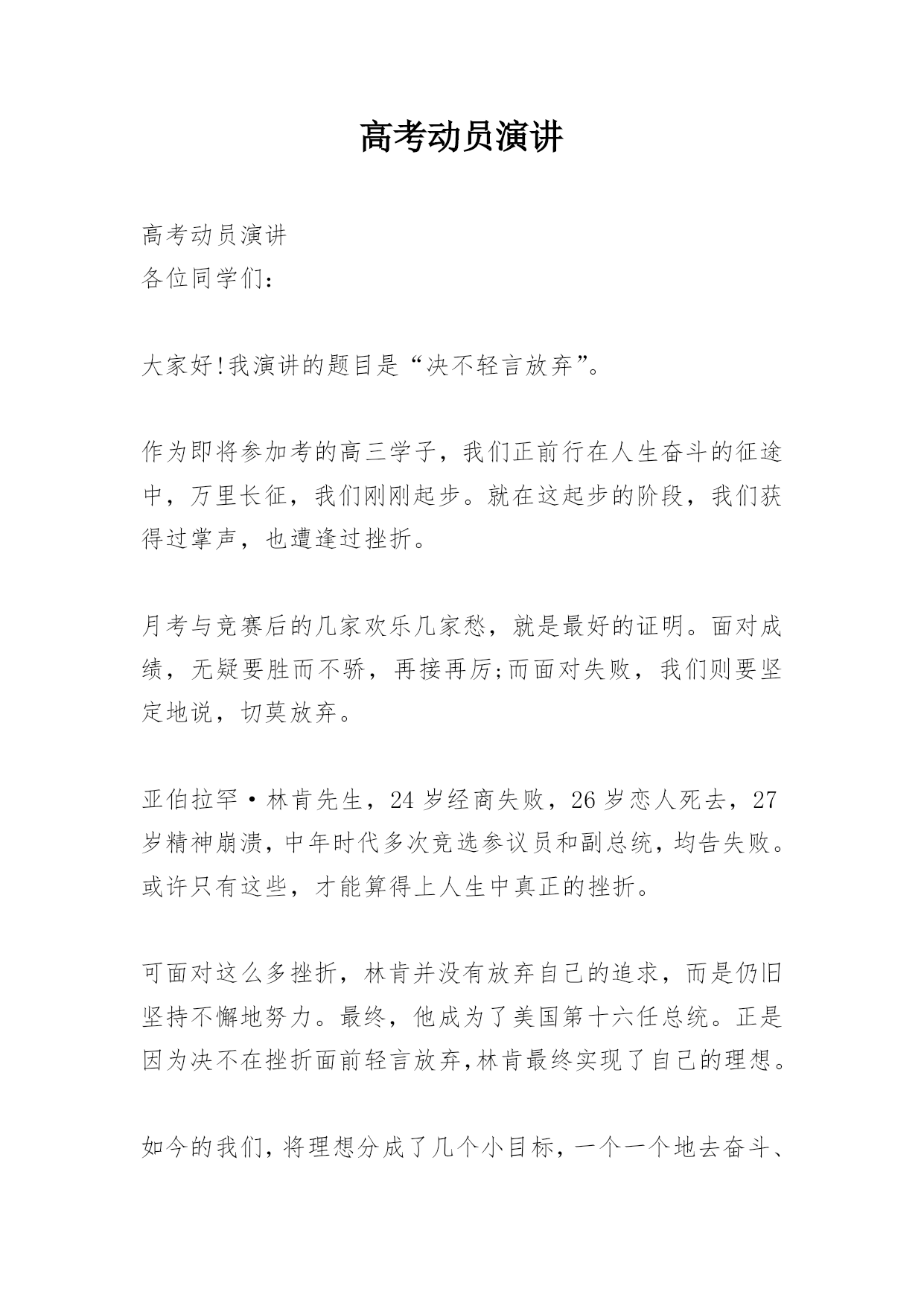 高考动员演讲

高考动员演讲
各位同学们：

大家好!我演讲的题目是“决不轻言放弃”。

作为即将参加考的高三学子，我们正前行在人生奋斗的征途中，万里长征，我们刚刚起步。就在这起步的阶段，我们获得过掌声，也遭逢过挫折。

月考与竞赛后的几家欢乐几家愁，就是最好的证明。面对成绩，无疑要胜而不骄，再接再厉;而面对失败，我们则要坚定地说，切莫放弃。

亚伯拉罕·林肯先生，24 岁经商失败，26 岁恋人死去，27 岁精神崩溃，中年时代多次竞选参议员和副总统，均告失败。或许只有这些，才能算得上人生中真正的挫折。

可面对这么多挫折，林肯并没有放弃自己的追求，而是仍旧坚持不懈地努力。最终，他成为了美国第十六任总统。正是因为决不在挫折面前轻言放弃,林肯最终实现了自己的理想。

如今的我们，将理想分成了几个小目标，一个一个地去奋斗、